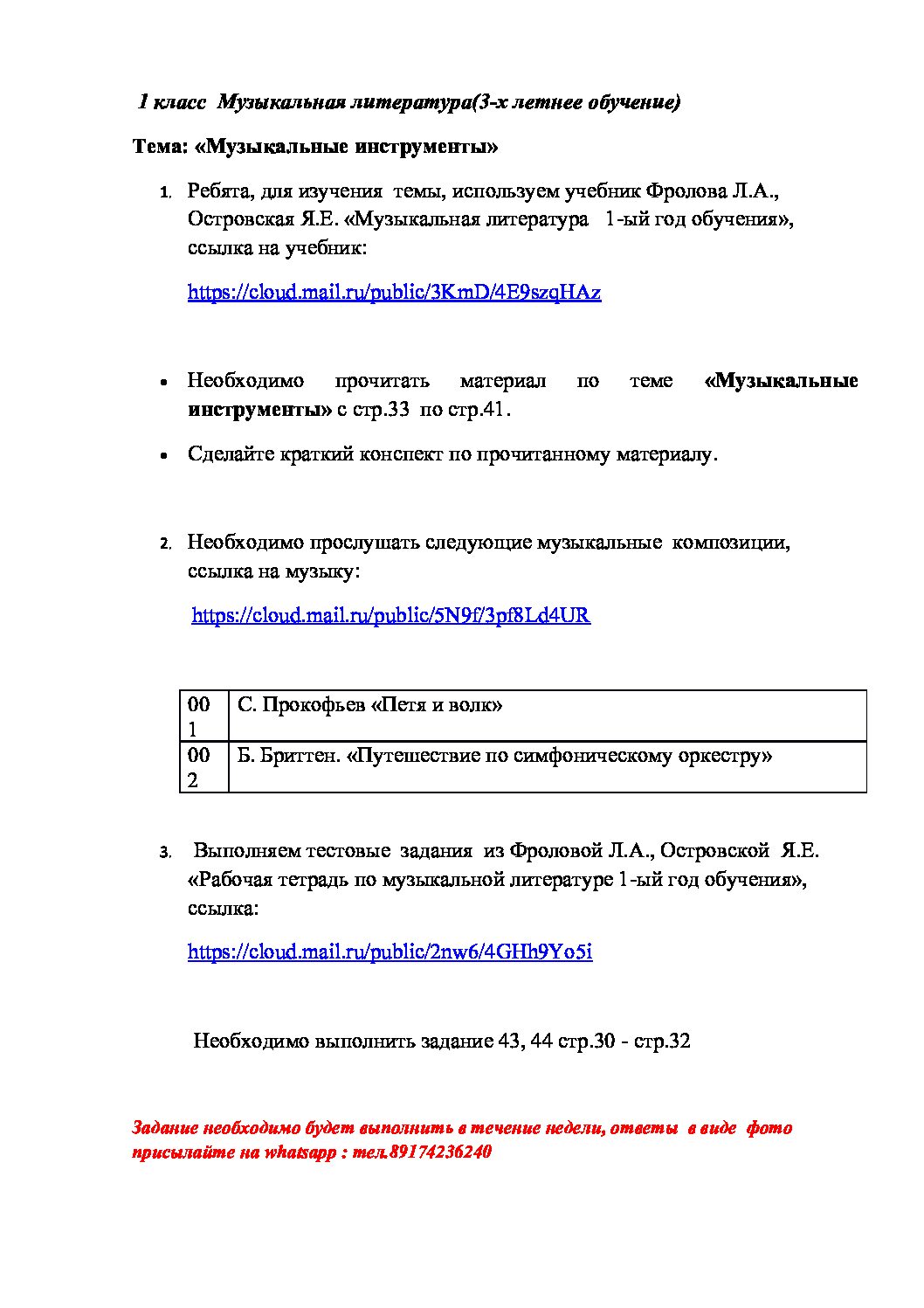 1 класс Музыкальная литература(3-х летнее обучение)

Тема: «Музыкальные инструменты»

1. Ребята, для изучения темы, используем учебник Фролова Л.А., Островская Я.Е. «Музыкальная литература 1-ый год обучения», ссылка на учебник:

https://cloud.mail.ru/public/3KmD/4E9szqHAz

• Необходимо прочитать материал по теме «Музыкальные инструменты» с стр.33 по стр.41.

• Сделайте краткий конспект по прочитанному материалу.

2. Необходимо прослушать следующие музыкальные композиции, ссылка на музыку:

https://cloud.mail.ru/public/5N9f/3pf8Ld4UR

| 001 | С. Прокофьев «Петя и волк» |
|---|---|
| 002 | Б. Бриттен. «Путешествие по симфоническому оркестру» |

3. Выполняем тестовые задания из Фроловой Л.А., Островской Я.Е. «Рабочая тетрадь по музыкальной литературе 1-ый год обучения», ссылка:

https://cloud.mail.ru/public/2nw6/4GHh9Yo5i

Необходимо выполнить задание 43, 44 стр.30 - стр.32

Задание необходимо будет выполнить в течение недели, ответы в виде фото присылайте на whatsapp : тел.89174236240